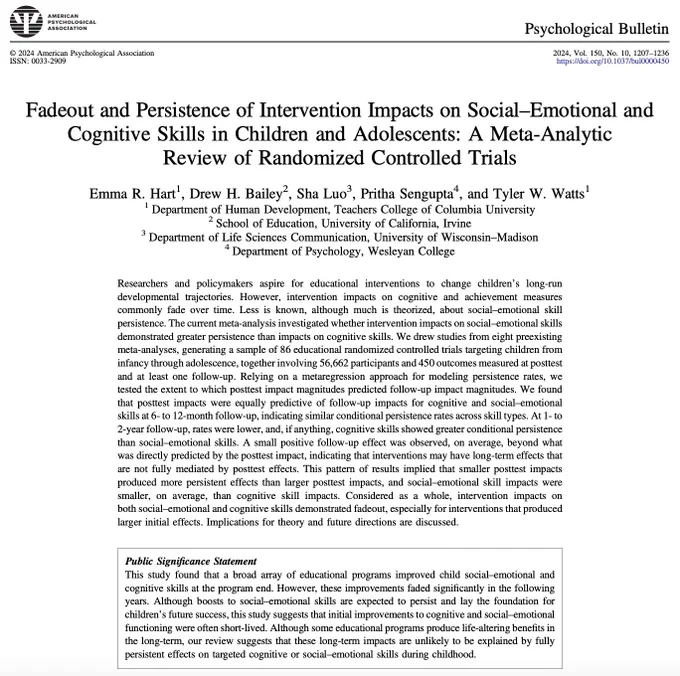 AMERICAN PSYCHOLOGICAL ASSOCIATION

Psychological Bulletin

© 2024 American Psychological Association
ISSN: 0033-2909

2024, Vol. 150, No. 10, 1207–1236
https://doi.org/10.1037/bul0000450

Fadeout and Persistence of Intervention Impacts on Social–Emotional and Cognitive Skills in Children and Adolescents: A Meta-Analytic Review of Randomized Controlled Trials

Emma R. Hart$^1$, Drew H. Bailey$^2$, Sha Luo$^3$, Pritha Sengupta$^4$, and Tyler W. Watts$^1$
$^1$ Department of Human Development, Teachers College of Columbia University
$^2$ School of Education, University of California, Irvine
$^3$ Department of Life Sciences Communication, University of Wisconsin–Madison
$^4$ Department of Psychology, Wesleyan College

Researchers and policymakers aspire for educational interventions to change children's long-run developmental trajectories. However, intervention impacts on cognitive and achievement measures commonly fade over time. Less is known, although much is theorized, about social–emotional skill persistence. The current meta-analysis investigated whether intervention impacts on social–emotional skills demonstrated greater persistence than impacts on cognitive skills. We drew studies from eight preexisting meta-analyses, generating a sample of 86 educational randomized controlled trials targeting children from infancy through adolescence, together involving 56,662 participants and 450 outcomes measured at posttest and at least one follow-up. Relying on a metaregression approach for modeling persistence rates, we tested the extent to which posttest impact magnitudes predicted follow-up impact magnitudes. We found that posttest impacts were equally predictive of follow-up impacts for cognitive and social–emotional skills at 6- to 12-month follow-up, indicating similar conditional persistence rates across skill types. At 1- to 2-year follow-up, rates were lower, and, if anything, cognitive skills showed greater conditional persistence than social–emotional skills. A small positive follow-up effect was observed, on average, beyond what was directly predicted by the posttest impact, indicating that interventions may have long-term effects that are not fully mediated by posttest effects. This pattern of results implied that smaller posttest impacts produced more persistent effects than larger posttest impacts, and social–emotional skill impacts were smaller, on average, than cognitive skill impacts. Considered as a whole, intervention impacts on both social–emotional and cognitive skills demonstrated fadeout, especially for interventions that produced larger initial effects. Implications for theory and future directions are discussed.

Public Significance Statement
This study found that a broad array of educational programs improved child social–emotional and cognitive skills at the program end. However, these improvements faded significantly in the following years. Although boosts to social–emotional skills are expected to persist and lay the foundation for children's future success, this study suggests that initial improvements to cognitive and social–emotional functioning were often short-lived. Although some educational programs produce life-altering benefits in the long-term, our review suggests that these long-term impacts are unlikely to be explained by fully persistent effects on targeted cognitive or social–emotional skills during childhood.